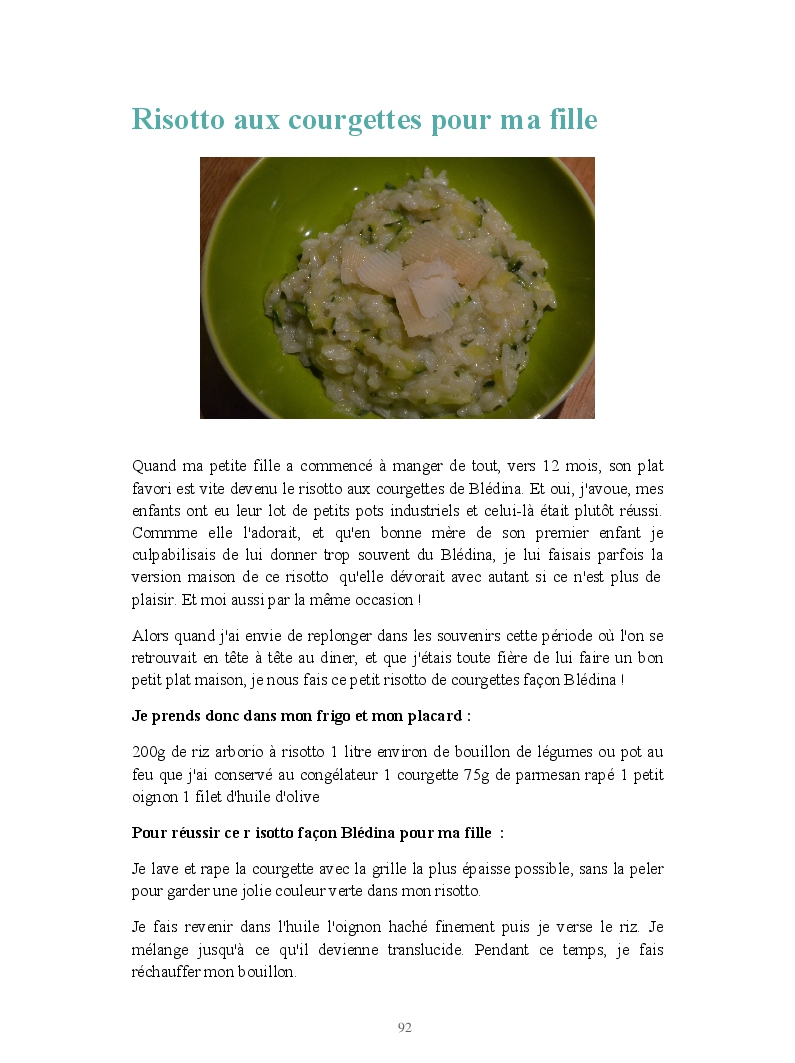 Risotto aux courgettes pour ma fille

Quand ma petite fille a commencé à manger de tout, vers 12 mois, son plat favori est vite devenu le risotto aux courgettes de Blédina. Et oui, j'avoue, mes enfants ont eu leur lot de petits pots industriels et celui-là était plutôt réussi. Commme elle l'adorait, et qu'en bonne mère de son premier enfant je culpabilisais de lui donner trop souvent du Blédina, je lui faisais parfois la version maison de ce risotto qu'elle dévorait avec autant si ce n'est plus de plaisir. Et moi aussi par la même occasion !

Alors quand j'ai envie de replonger dans les souvenirs cette période où l'on se retrouvait en tête à tête au diner, et que j'étais toute fière de lui faire un bon petit plat maison, je nous fais ce petit risotto de courgettes façon Blédina !

Je prends donc dans mon frigo et mon placard :

200g de riz arborio à risotto 1 litre environ de bouillon de légumes ou pot au feu que j'ai conservé au congélateur 1 courgette 75g de parmesan rapé 1 petit oignon 1 filet d'huile d'olive

Pour réussir ce r isotto façon Blédina pour ma fille :

Je lave et rape la courgette avec la grille la plus épaisse possible, sans la peler pour garder une jolie couleur verte dans mon risotto.

Je fais revenir dans l'huile l'oignon haché finement puis je verse le riz. Je mélange jusqu'à ce qu'il devienne translucide. Pendant ce temps, je fais réchauffer mon bouillon.

92